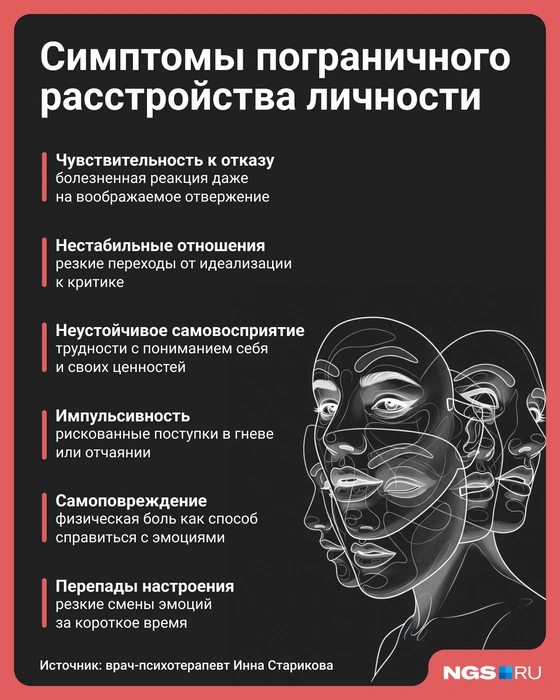 Симптомы пограничного расстройства личности

Чувствительность к отказу
болезненная реакция даже на воображаемое отвержение

Нестабильные отношения
резкие переходы от идеализации к критике

Неустойчивое самовосприятие
трудности с пониманием себя и своих ценностей

Импульсивность
рискованные поступки в гневе или отчаянии

Самоповреждение
физическая боль как способ справиться с эмоциями

Перепады настроения
резкие смены эмоций за короткое время

Источник: врач-психотерапевт Инна Старикова

NGS RU